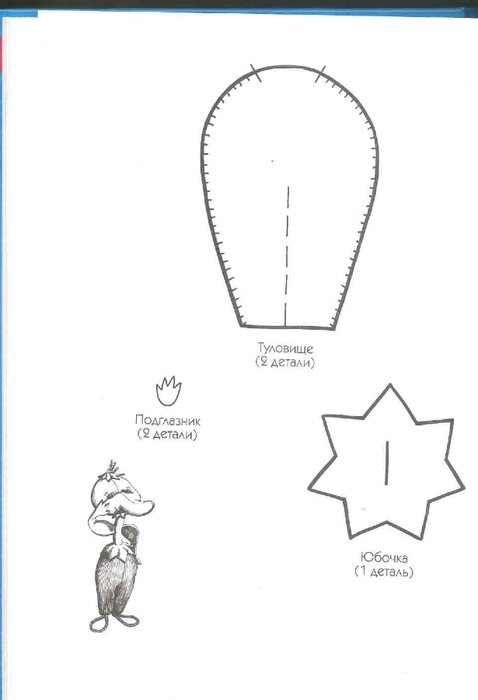 Туловище
(2 детали)

Подглазник
(2 детали)

Юбочка
(1 деталь)